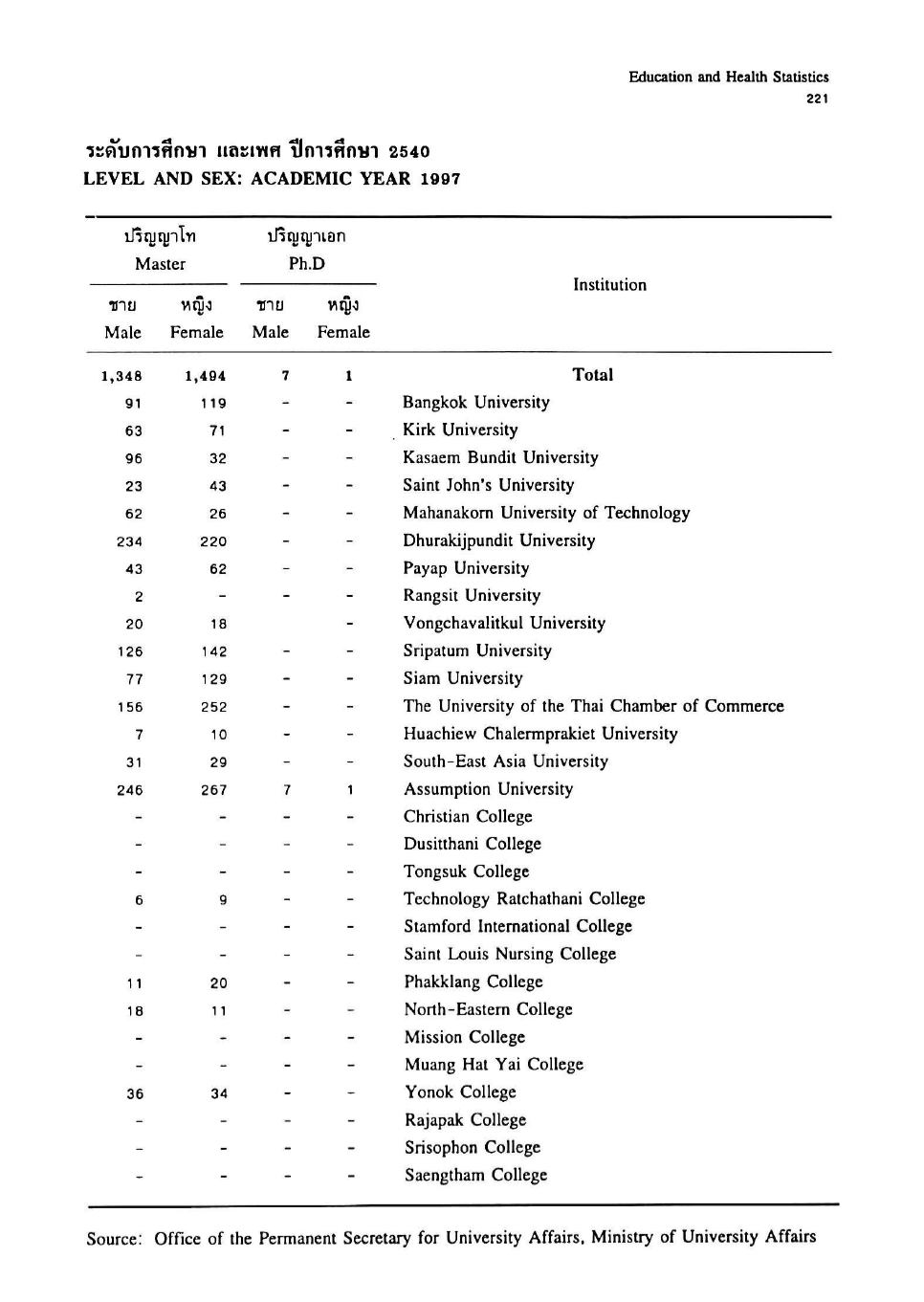 Education and Health Statistics
221

ระดับการศึกษา และเพศ ปีการศึกษา 2540
LEVEL AND SEX: ACADEMIC YEAR 1997

| ปริญญาโท Master ชาย Male | ปริญญาโท Master หญิง Female | ปริญญาเอก Ph.D ชาย Male | ปริญญาเอก Ph.D หญิง Female | Institution |
|---|---|---|---|---|
| 1,348 | 1,494 | 7 | 1 | Total |
| 91 | 119 | - | - | Bangkok University |
| 63 | 71 | - | - | Kirk University |
| 96 | 32 | - | - | Kasaem Bundit University |
| 23 | 43 | - | - | Saint John's University |
| 62 | 26 | - | - | Mahanakorn University of Technology |
| 234 | 220 | - | - | Dhurakijpundit University |
| 43 | 62 | - | - | Payap University |
| 2 | - | - | - | Rangsit University |
| 20 | 18 | | - | Vongchavalitkul University |
| 126 | 142 | - | - | Sripatum University |
| 77 | 129 | - | - | Siam University |
| 156 | 252 | - | - | The University of the Thai Chamber of Commerce |
| 7 | 10 | - | - | Huachiew Chalermprakiet University |
| 31 | 29 | - | - | South-East Asia University |
| 246 | 267 | 7 | 1 | Assumption University |
| - | - | - | - | Christian College |
| - | - | - | - | Dusitthani College |
| - | - | - | - | Tongsuk College |
| 6 | 9 | - | - | Technology Ratchathani College |
| - | - | - | - | Stamford International College |
| - | - | - | - | Saint Louis Nursing College |
| 11 | 20 | - | - | Phakklang College |
| 18 | 11 | - | - | North-Eastern College |
| - | - | - | - | Mission College |
| - | - | - | - | Muang Hat Yai College |
| 36 | 34 | - | - | Yonok College |
| - | - | - | - | Rajapak College |
| - | - | - | - | Srisophon College |
| - | - | - | - | Saengtham College |

Source: Office of the Permanent Secretary for University Affairs, Ministry of University Affairs